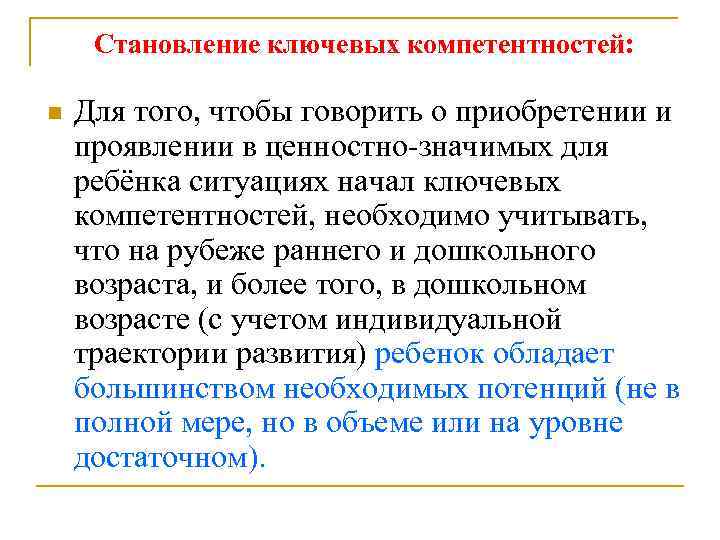 Становление ключевых компетентностей:

Для того, чтобы говорить о приобретении и проявлении в ценностно-значимых для ребёнка ситуациях начал ключевых компетентностей, необходимо учитывать, что на рубеже раннего и дошкольного возраста, и более того, в дошкольном возрасте (с учетом индивидуальной траектории развития) ребенок обладает большинством необходимых потенций (не в полной мере, но в объеме или на уровне достаточном).